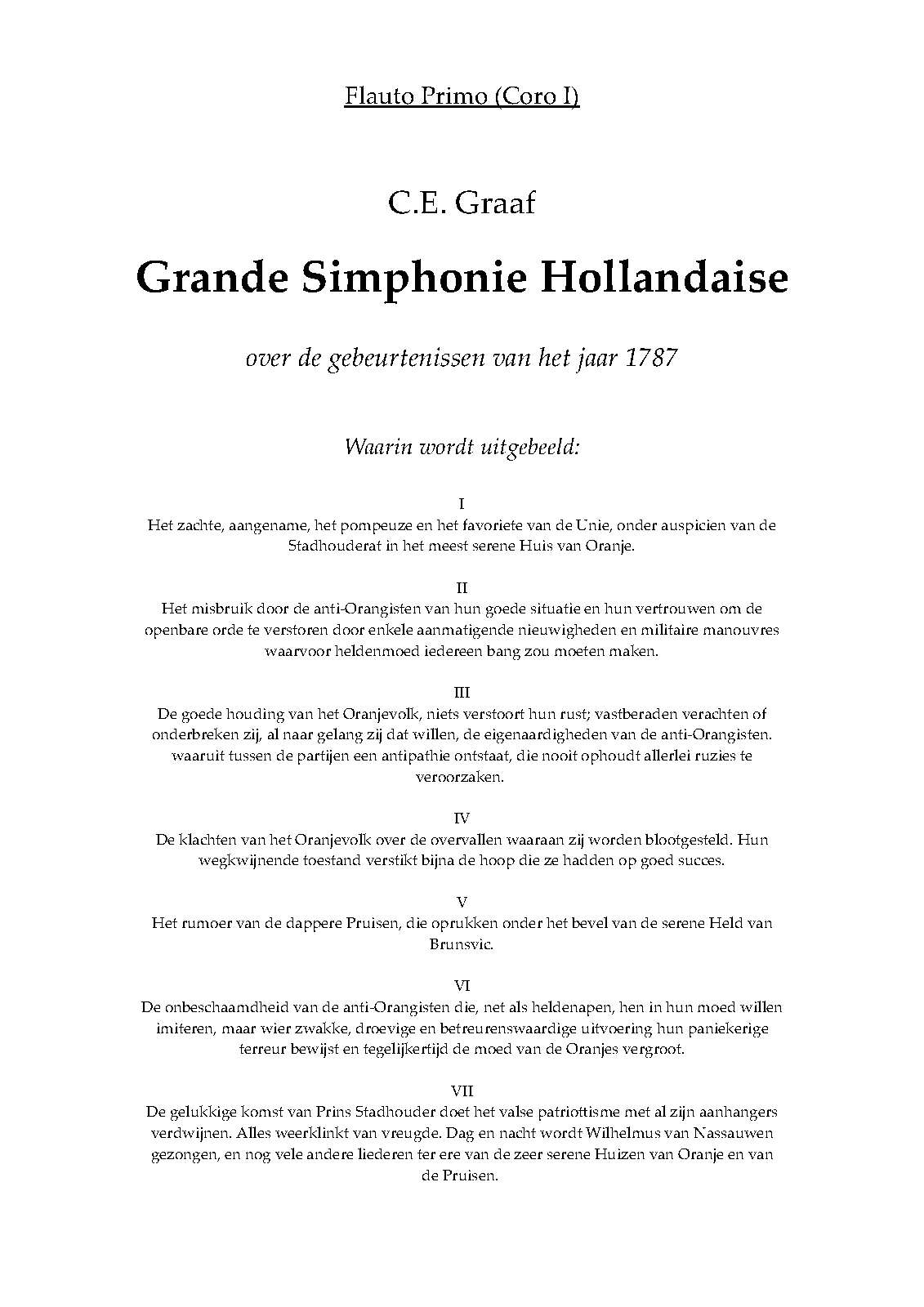 Flauto Primo (Coro I)

C.E. Graaf

Grande Simphonie Hollandaise

over de gebeurtenissen van het jaar 1787

Waarin wordt uitgebeeld:

I
Het zachte, aangename, het pompeuze en het favoriete van de Unie, onder auspicien van de Stadhouderat in het meest serene Huis van Oranje.

II
Het misbruik door de anti-Orangisten van hun goede situatie en hun vertrouwen om de openbare orde te verstoren door enkele aanmatigende nieuwigheden en militaire manouvres waarvoor heldenmoed iedereen bang zou moeten maken.

III
De goede houding van het Oranjevolk, niets verstoort hun rust; vastberaden verachten of onderbreken zij, al naar gelang zij dat willen, de eigenaardigheden van de anti-Orangisten. waaruit tussen de partijen een antipathie ontstaat, die nooit ophoudt allerlei ruzies te veroorzaken.

IV
De klachten van het Oranjevolk over de overvallen waaraan zij worden blootgesteld. Hun wegkwijnende toestand verstikt bijna de hoop die ze hadden op goed succes.

V
Het rumoer van de dappere Pruisen, die oprukken onder het bevel van de serene Held van Brunsvic.

VI
De onbeschaamdheid van de anti-Orangisten die, net als heldenapen, hen in hun moed willen imiteren, maar wier zwakke, droevige en betreurenswaardige uitvoering hun paniekerige terreur bewijst en tegelijkertijd de moed van de Oranjes vergroot.

VII
De gelukkige komst van Prins Stadhouder doet het valse patriottisme met al zijn aanhangers verdwijnen. Alles weerklinkt van vreugde. Dag en nacht wordt Wilhelmus van Nassauwen gezongen, en nog vele andere liederen ter ere van de zeer serene Huizen van Oranje en van de Pruisen.